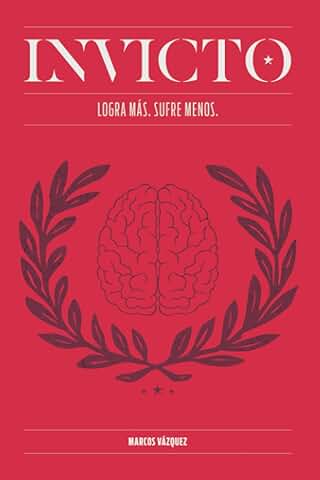 INVICTO

LOGRA MÁS. SUFRE MENOS.

MARCOS VÁZQUEZ